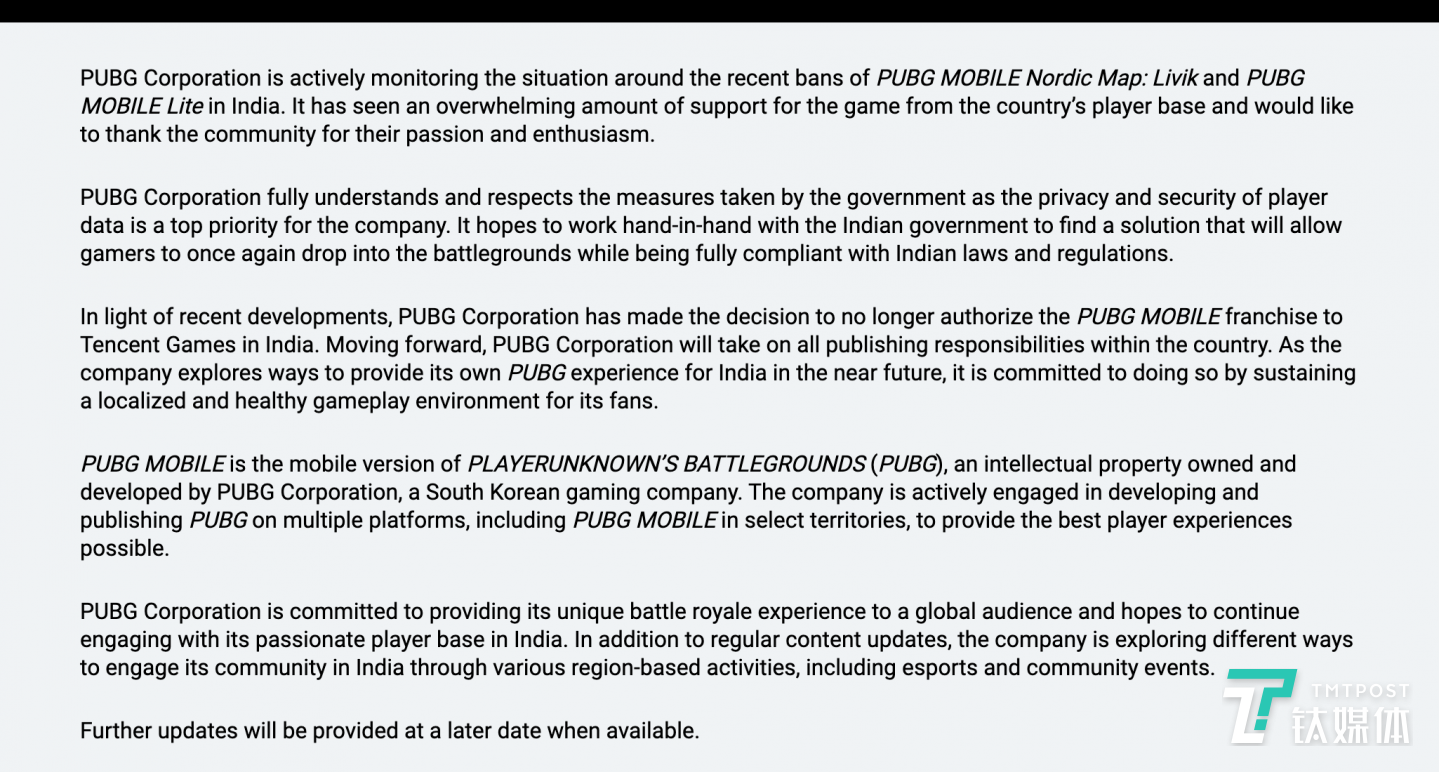 PUBG Corporation is actively monitoring the situation around the recent bans of PUBG MOBILE Nordic Map: Livik and PUBG MOBILE Lite in India. It has seen an overwhelming amount of support for the game from the country's player base and would like to thank the community for their passion and enthusiasm.

PUBG Corporation fully understands and respects the measures taken by the government as the privacy and security of player data is a top priority for the company. It hopes to work hand-in-hand with the Indian government to find a solution that will allow gamers to once again drop into the battlegrounds while being fully compliant with Indian laws and regulations.

In light of recent developments, PUBG Corporation has made the decision to no longer authorize the PUBG MOBILE franchise to Tencent Games in India. Moving forward, PUBG Corporation will take on all publishing responsibilities within the country. As the company explores ways to provide its own PUBG experience for India in the near future, it is committed to doing so by sustaining a localized and healthy gameplay environment for its fans.

PUBG MOBILE is the mobile version of PLAYERUNKNOWN'S BATTLEGROUNDS (PUBG), an intellectual property owned and developed by PUBG Corporation, a South Korean gaming company. The company is actively engaged in developing and publishing PUBG on multiple platforms, including PUBG MOBILE in select territories, to provide the best player experiences possible.

PUBG Corporation is committed to providing its unique battle royale experience to a global audience and hopes to continue engaging with its passionate player base in India. In addition to regular content updates, the company is exploring different ways to engage its community in India through various region-based activities, including esports and community events.

Further updates will be provided at a later date when available.

TMTPOST
钛媒体